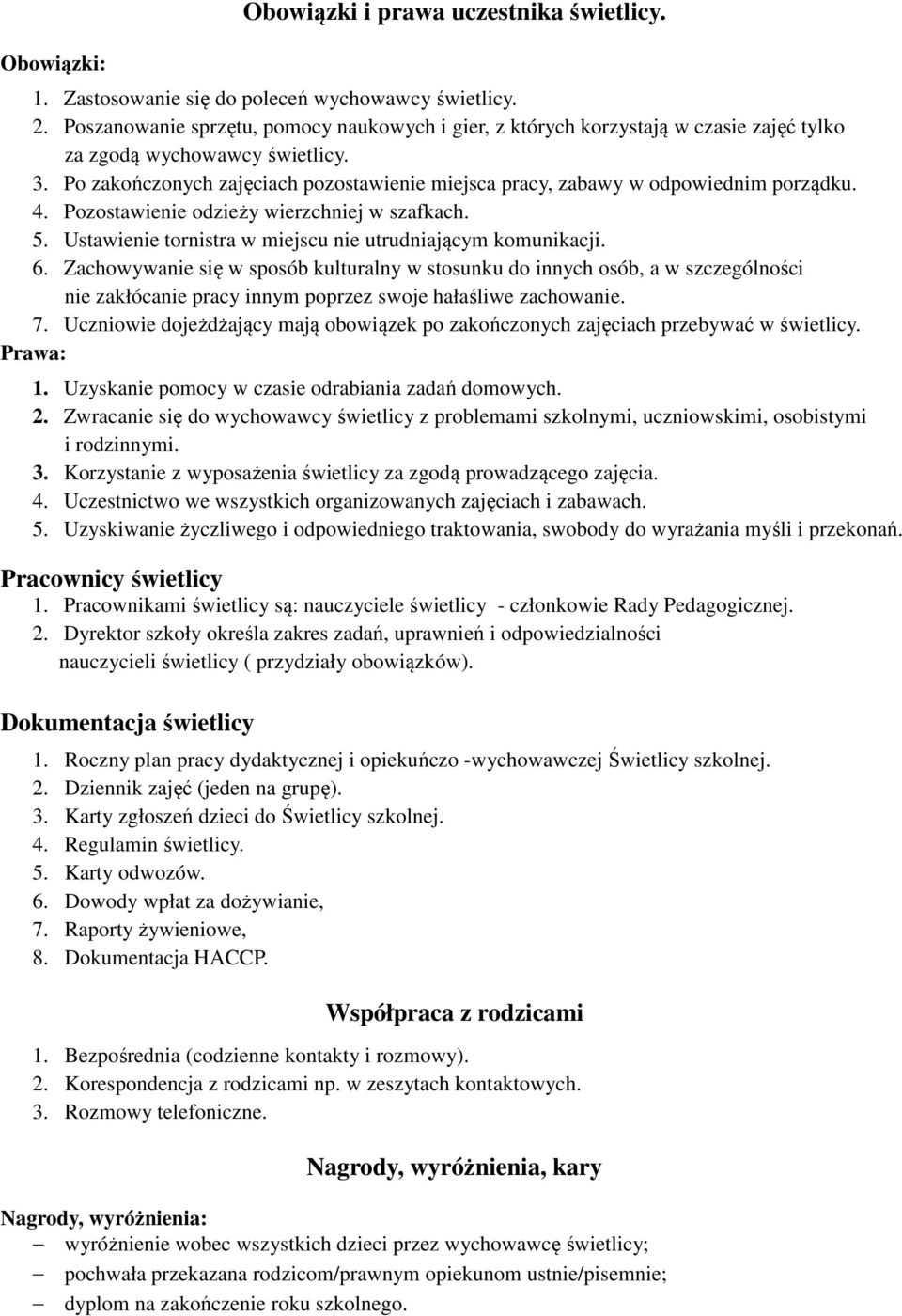 Obowiązki i prawa uczestnika świetlicy.

Obowiązki:
1. Zastosowanie się do poleceń wychowawcy świetlicy.
2. Poszanowanie sprzętu, pomocy naukowych i gier, z których korzystają w czasie zajęć tylko za zgodą wychowawcy świetlicy.
3. Po zakończonych zajęciach pozostawienie miejsca pracy, zabawy w odpowiednim porządku.
4. Pozostawienie odzieży wierzchniej w szafkach.
5. Ustawienie tornistra w miejscu nie utrudniającym komunikacji.
6. Zachowywanie się w sposób kulturalny w stosunku do innych osób, a w szczególności nie zakłócanie pracy innym poprzez swoje hałaśliwe zachowanie.
7. Uczniowie dojeżdżający mają obowiązek po zakończonych zajęciach przebywać w świetlicy.
Prawa:
1. Uzyskanie pomocy w czasie odrabiania zadań domowych.
2. Zwracanie się do wychowawcy świetlicy z problemami szkolnymi, uczniowskimi, osobistymi i rodzinnymi.
3. Korzystanie z wyposażenia świetlicy za zgodą prowadzącego zajęcia.
4. Uczestnictwo we wszystkich organizowanych zajęciach i zabawach.
5. Uzyskiwanie życzliwego i odpowiedniego traktowania, swobody do wyrażania myśli i przekonań.

Pracownicy świetlicy
1. Pracownikami świetlicy są: nauczyciele świetlicy - członkowie Rady Pedagogicznej.
2. Dyrektor szkoły określa zakres zadań, uprawnień i odpowiedzialności nauczycieli świetlicy ( przydziały obowiązków).

Dokumentacja świetlicy
1. Roczny plan pracy dydaktycznej i opiekuńczo -wychowawczej Świetlicy szkolnej.
2. Dziennik zajęć (jeden na grupę).
3. Karty zgłoszeń dzieci do Świetlicy szkolnej.
4. Regulamin świetlicy.
5. Karty odwozów.
6. Dowody wpłat za dożywianie,
7. Raporty żywieniowe,
8. Dokumentacja HACCP.

Współpraca z rodzicami
1. Bezpośrednia (codzienne kontakty i rozmowy).
2. Korespondencja z rodzicami np. w zeszytach kontaktowych.
3. Rozmowy telefoniczne.

Nagrody, wyróżnienia, kary

Nagrody, wyróżnienia:
– wyróżnienie wobec wszystkich dzieci przez wychowawcę świetlicy;
– pochwała przekazana rodzicom/prawnym opiekunom ustnie/pisemnie;
– dyplom na zakończenie roku szkolnego.